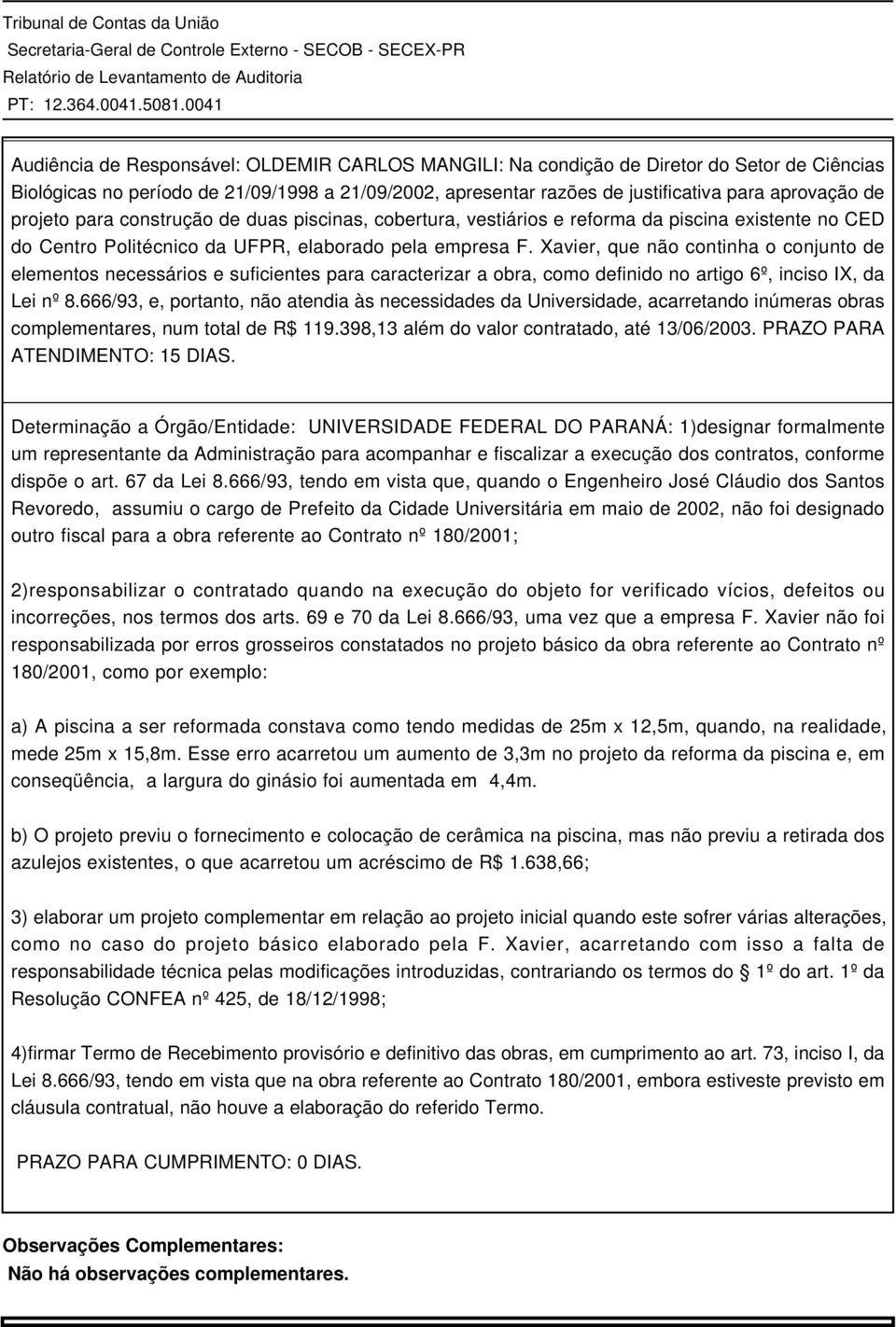 Tribunal de Contas da União
Secretaria-Geral de Controle Externo - SECOB - SECEX-PR
Relatório de Levantamento de Auditoria
PT: 12.364.0041.5081.0041

Audiência de Responsável: OLDEMIR CARLOS MANGILI: Na condição de Diretor do Setor de Ciências Biológicas no período de 21/09/1998 a 21/09/2002, apresentar razões de justificativa para aprovação de projeto para construção de duas piscinas, cobertura, vestiários e reforma da piscina existente no CED do Centro Politécnico da UFPR, elaborado pela empresa F. Xavier, que não continha o conjunto de elementos necessários e suficientes para caracterizar a obra, como definido no artigo 6º, inciso IX, da Lei nº 8.666/93, e, portanto, não atendia às necessidades da Universidade, acarretando inúmeras obras complementares, num total de R$ 119.398,13 além do valor contratado, até 13/06/2003. PRAZO PARA ATENDIMENTO: 15 DIAS.

Determinação a Órgão/Entidade: UNIVERSIDADE FEDERAL DO PARANÁ: 1)designar formalmente um representante da Administração para acompanhar e fiscalizar a execução dos contratos, conforme dispõe o art. 67 da Lei 8.666/93, tendo em vista que, quando o Engenheiro José Cláudio dos Santos Revoredo, assumiu o cargo de Prefeito da Cidade Universitária em maio de 2002, não foi designado outro fiscal para a obra referente ao Contrato nº 180/2001;

2)responsabilizar o contratado quando na execução do objeto for verificado vícios, defeitos ou incorreções, nos termos dos arts. 69 e 70 da Lei 8.666/93, uma vez que a empresa F. Xavier não foi responsabilizada por erros grosseiros constatados no projeto básico da obra referente ao Contrato nº 180/2001, como por exemplo:

a) A piscina a ser reformada constava como tendo medidas de 25m x 12,5m, quando, na realidade, mede 25m x 15,8m. Esse erro acarretou um aumento de 3,3m no projeto da reforma da piscina e, em conseqüência, a largura do ginásio foi aumentada em 4,4m.

b) O projeto previu o fornecimento e colocação de cerâmica na piscina, mas não previu a retirada dos azulejos existentes, o que acarretou um acréscimo de R$ 1.638,66;

3) elaborar um projeto complementar em relação ao projeto inicial quando este sofrer várias alterações, como no caso do projeto básico elaborado pela F. Xavier, acarretando com isso a falta de responsabilidade técnica pelas modificações introduzidas, contrariando os termos do § 1º do art. 1º da Resolução CONFEA nº 425, de 18/12/1998;

4)firmar Termo de Recebimento provisório e definitivo das obras, em cumprimento ao art. 73, inciso I, da Lei 8.666/93, tendo em vista que na obra referente ao Contrato 180/2001, embora estiveste previsto em cláusula contratual, não houve a elaboração do referido Termo.

PRAZO PARA CUMPRIMENTO: 0 DIAS.

Observações Complementares:
Não há observações complementares.